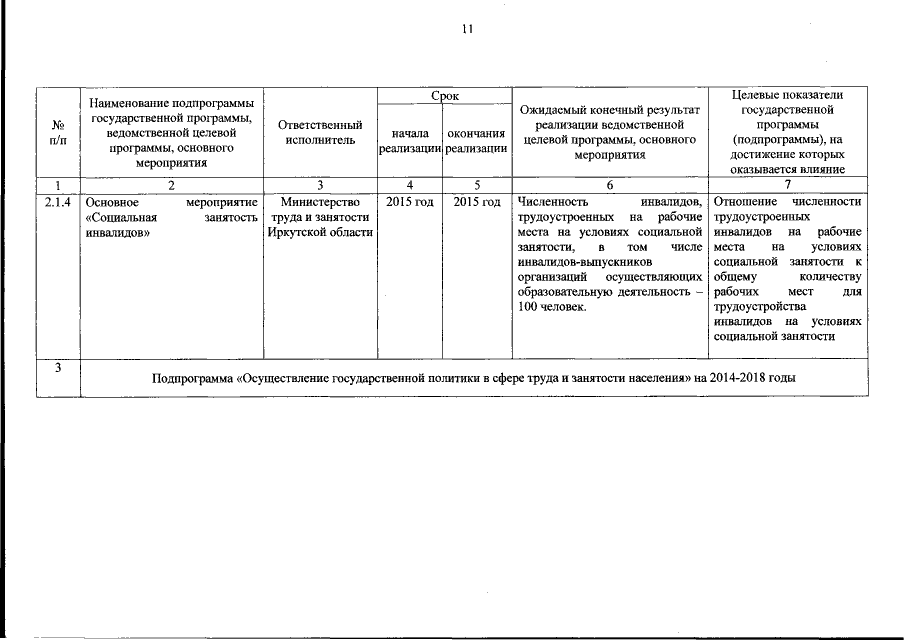 11

| № п/п | Наименование подпрограммы государственной программы, ведомственной целевой программы, основного мероприятия | Ответственный исполнитель | Срок начала реализации | Срок окончания реализации | Ожидаемый конечный результат реализации ведомственной целевой программы, основного мероприятия | Целевые показатели государственной программы (подпрограммы), на достижение которых оказывается влияние |
|---|---|---|---|---|---|---|
| 1 | 2 | 3 | 4 | 5 | 6 | 7 |
| 2.1.4 | Основное мероприятие «Социальная занятость инвалидов» | Министерство труда и занятости Иркутской области | 2015 год | 2015 год | Численность инвалидов, трудоустроенных на рабочие места на условиях социальной занятости, в том числе инвалидов-выпускников организаций осуществляющих образовательную деятельность – 100 человек. | Отношение численности трудоустроенных инвалидов на рабочие места на условиях социальной занятости к общему количеству рабочих мест для трудоустройства инвалидов на условиях социальной занятости |
| 3 | Подпрограмма «Осуществление государственной политики в сфере труда и занятости населения» на 2014-2018 годы | | | | | |